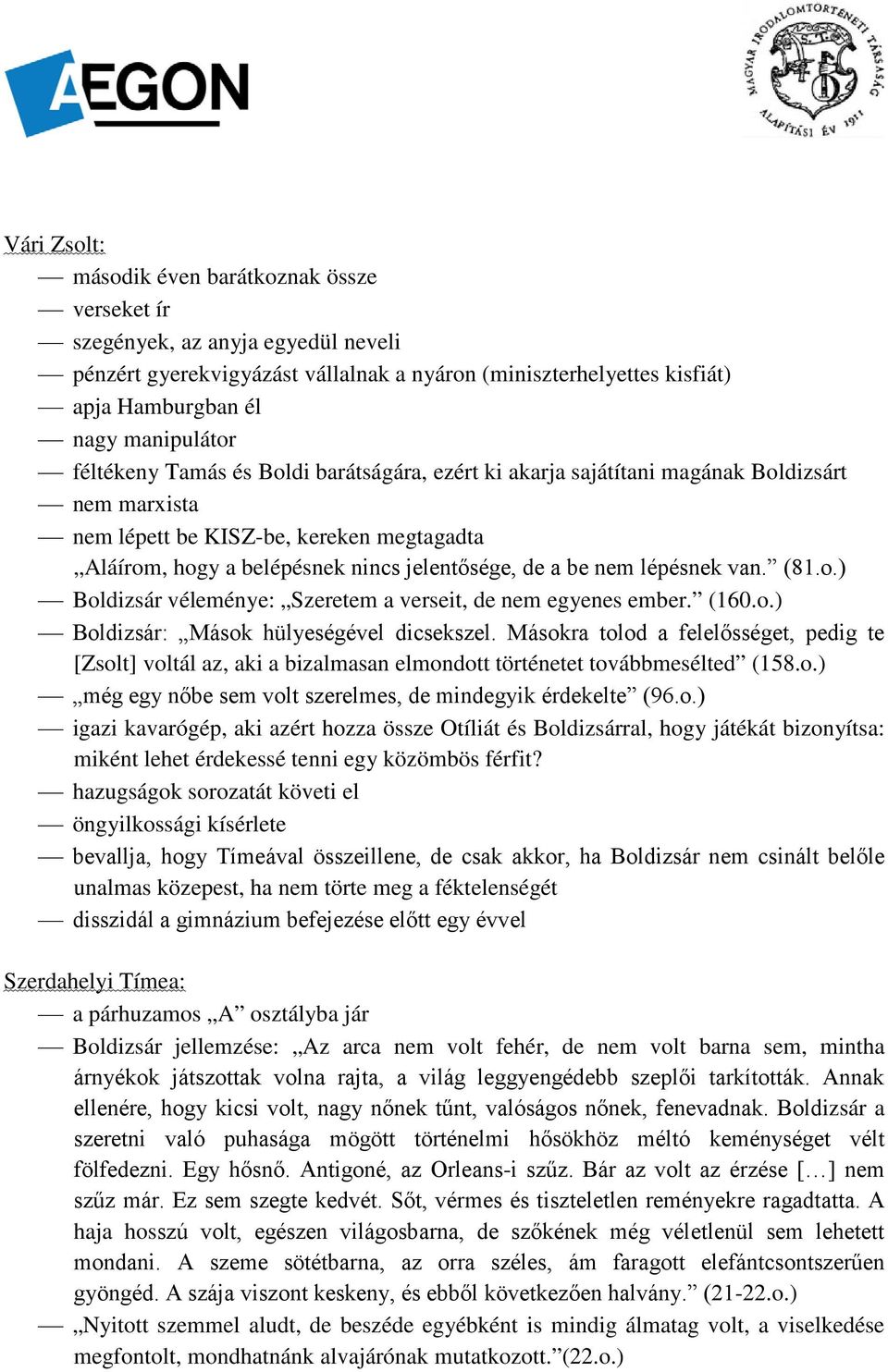 AEGON

MAGYAR IRODALOMTÖRTÉNETI TÁRSASÁG ALAPÍTÁSI ÉV 1911

Vári Zsolt:
— második éven barátkoznak össze
— verseket ír
— szegények, az anyja egyedül neveli
— pénzért gyerekvigyázást vállalnak a nyáron (miniszterhelyettes kisfiát)
— apja Hamburgban él
— nagy manipulátor
— féltékeny Tamás és Boldi barátságára, ezért ki akarja sajátítani magának Boldizsárt
— nem marxista
— nem lépett be KISZ-be, kereken megtagadta „Aláírom, hogy a belépésnek nincs jelentősége, de a be nem lépésnek van.” (81.o.)
— Boldizsár véleménye: „Szeretem a verseit, de nem egyenes ember.” (160.o.)
— Boldizsár: „Mások hülyeségével dicsekszel. Másokra tolod a felelősséget, pedig te [Zsolt] voltál az, aki a bizalmasan elmondott történetet továbbmesélted” (158.o.)
— „még egy nőbe sem volt szerelmes, de mindegyik érdekelte” (96.o.)
— igazi kavarógép, aki azért hozza össze Otíliát és Boldizsárral, hogy játékát bizonyítsa: miként lehet érdekessé tenni egy közömbös férfit?
— hazugságok sorozatát követi el
— öngyilkossági kísérlete
— bevallja, hogy Tímeával összeillene, de csak akkor, ha Boldizsár nem csinált belőle unalmas közepest, ha nem törte meg a féktelenségét
— disszidál a gimnázium befejezése előtt egy évvel

Szerdahelyi Tímea:
— a párhuzamos „A” osztályba jár
— Boldizsár jellemzése: „Az arca nem volt fehér, de nem volt barna sem, mintha árnyékok játszottak volna rajta, a világ leggyengédebb szeplői tarkították. Annak ellenére, hogy kicsi volt, nagy nőnek tűnt, valóságos nőnek, fenevadnak. Boldizsár a szeretni való puhasága mögött történelmi hősökhöz méltó keménységet vélt fölfedezni. Egy hősnő. Antigoné, az Orleans-i szűz. Bár az volt az érzése […] nem szűz már. Ez sem szegte kedvét. Sőt, vérmes és tiszteletlen reményekre ragadtatta. A haja hosszú volt, egészen világosbarna, de szőkének még véletlenül sem lehetett mondani. A szeme sötétbarna, az orra széles, ám faragott elefántcsontszerűen gyöngéd. A szája viszont keskeny, és ebből következően halvány.” (21-22.o.)
— „Nyitott szemmel aludt, de beszéde egyébként is mindig álmatag volt, a viselkedése megfontolt, mondhatnánk alvajárónak mutatkozott.”(22.o.)